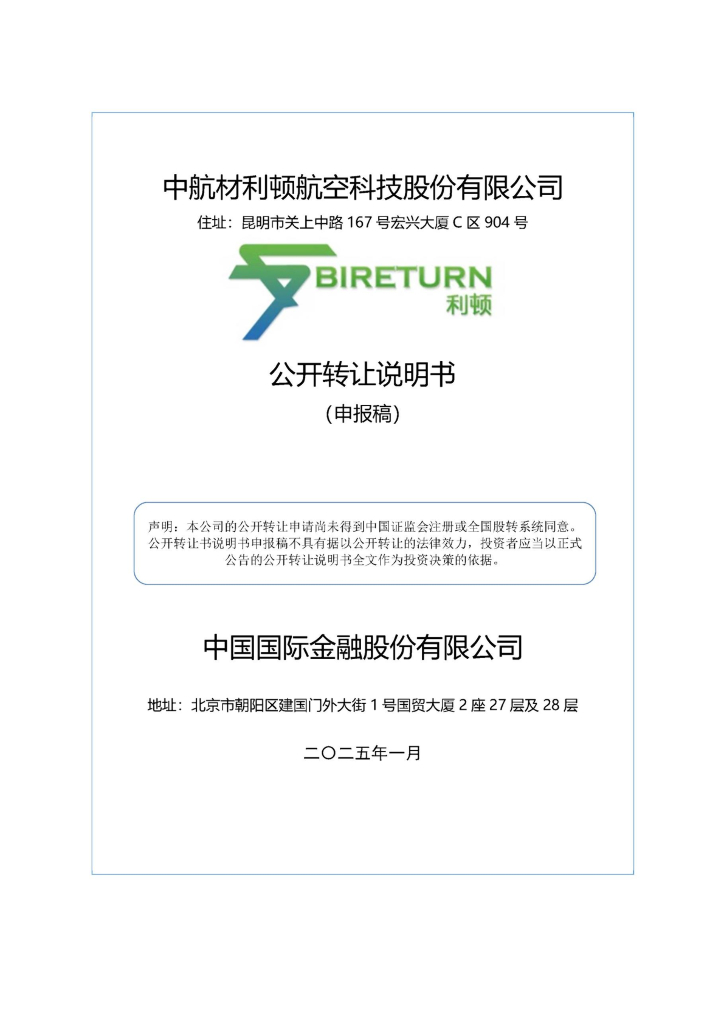 中航材利顿航空科技股份有限公司

住址：昆明市关上中路 167 号宏兴大厦 C 区 904 号

BIRETURN
利顿

公开转让说明书

（申报稿）

声明：本公司的公开转让申请尚未得到中国证监会注册或全国股转系统同意。公开转让书说明书申报稿不具有据以公开转让的法律效力，投资者应当以正式公告的公开转让说明书全文作为投资决策的依据。

中国国际金融股份有限公司

地址：北京市朝阳区建国门外大街 1 号国贸大厦 2 座 27 层及 28 层

二〇二五年一月